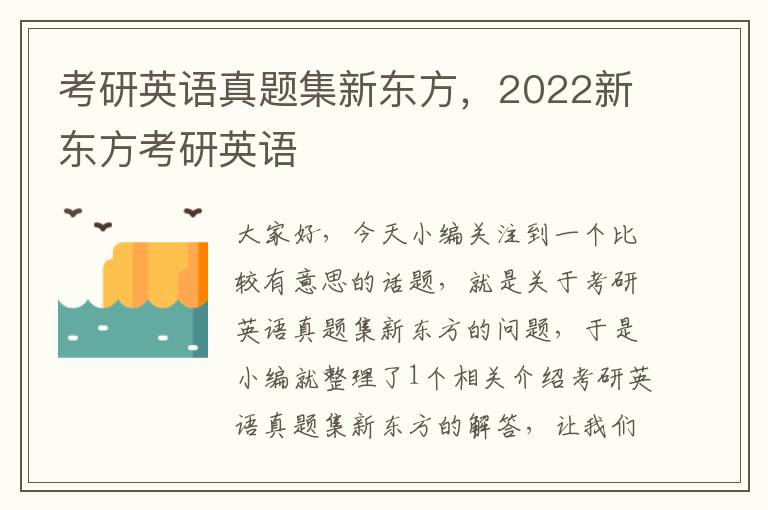 考研英语真题集新东方，2022新东方考研英语

大家好，今天小编关注到一个比较有意思的话题，就是关于考研英语真题集新东方的问题，于是小编就整理了1个相关介绍考研英语真题集新东方的解答，让我们